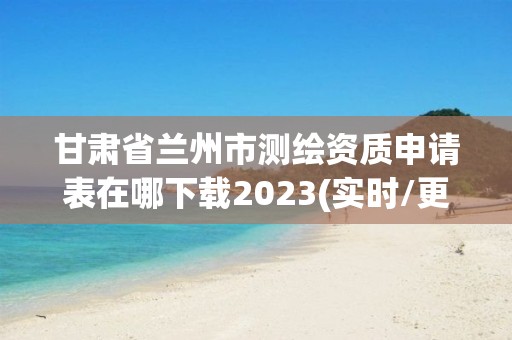 甘肃省兰州市测绘资质申请表在哪下载2023(实时/更